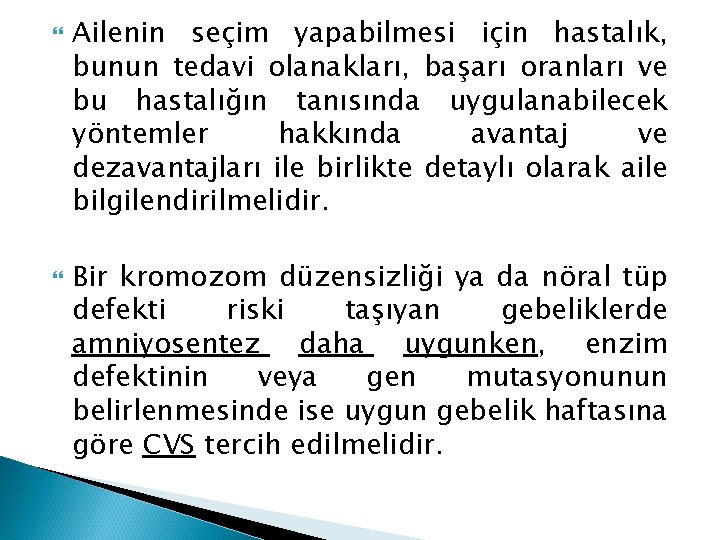 Ailenin seçim yapabilmesi için hastalık, bunun tedavi olanakları, başarı oranları ve bu hastalığın tanısında uygulanabilecek yöntemler hakkında avantaj ve dezavantajları ile birlikte detaylı olarak aile bilgilendirilmelidir.

Bir kromozom düzensizliği ya da nöral tüp defekti riski taşıyan gebeliklerde amniyosentez daha uygunken, enzim defektinin veya gen mutasyonunun belirlenmesinde ise uygun gebelik haftasına göre CVS tercih edilmelidir.